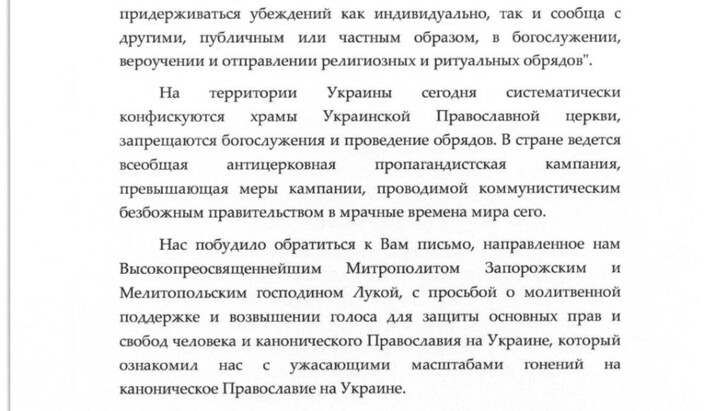 придерживаться убеждений как индивидуально, так и сообща с другими, публичным или частным образом, в богослужении, вероучении и отправлении религиозных и ритуальных обрядов".

На территории Украины сегодня систематически конфискуются храмы Украинской Православной церкви, запрещаются богослужения и проведение обрядов. В стране ведется всеобщая антицерковная пропагандистская кампания, превышающая меры кампании, проводимой коммунистическим безбожным правительством в мрачные времена мира сего.

Нас побудило обратиться к Вам письмо, направленное нам Высокопреосвященнейшим Митрополитом Запорожским и Мелитопольским господином Лукой, с просьбой о молитвенной поддержке и возвышении голоса для защиты основных прав и свобод человека и канонического Православия на Украине, который ознакомил нас с ужасающими масштабами гонений на каноническое Православие на Украине.